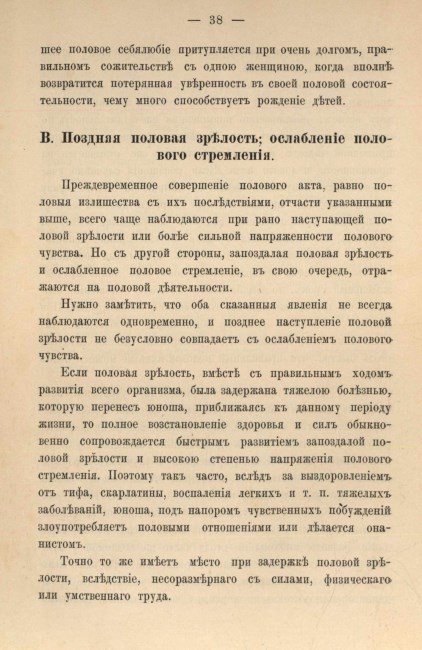 — 38 —

шее половое себялюбіе притупляется при очень долгомъ, правильномъ сожительствѣ съ одною женщиною, когда вполнѣ возвратится потерянная увѣренность въ своей половой состоятельности, чему много способствуетъ рожденіе дѣтей.

В. Поздняя половая зрѣлость; ослабленіе полового стремленія.

Преждевременное совершеніе полового акта, равно половыя излишества съ ихъ послѣдствіями, отчасти указанными выше, всего чаще наблюдаются при рано наступающей половой зрѣлости или болѣе сильной напряженности полового чувства. Но съ другой стороны, запоздалая половая зрѣлость и ослабленное половое стремленіе, въ свою очередь, отражаются на половой дѣятельности.

Нужно замѣтить, что оба сказанныя явленія не всегда наблюдаются одновременно, и позднее наступленіе половой зрѣлости не безусловно совпадаетъ съ ослабленіемъ полового чувства.

Если половая зрѣлость, вмѣстѣ съ правильнымъ ходомъ развитія всего организма, была задержана тяжелою болѣзнью, которую перенесъ юноша, приближаясь къ данному періоду жизни, то полное возстановленіе здоровья и силъ обыкновенно сопровождается быстрымъ развитіемъ запоздалой половой зрѣлости и высокою степенью напряженія полового стремленія. Поэтому такъ часто, вслѣдъ за выздоровленіемъ отъ тифа, скарлатины, воспаленія легкихъ и т. п. тяжелыхъ заболѣваній, юноша, подъ напоромъ чувственныхъ побужденій злоупотребляетъ половыми отношеніями или дѣлается онанистомъ.

Точно то же имѣетъ мѣсто при задержкѣ половой зрѣлости, вслѣдствіе, несоразмѣрнаго съ силами, физическаго или умственнаго труда.